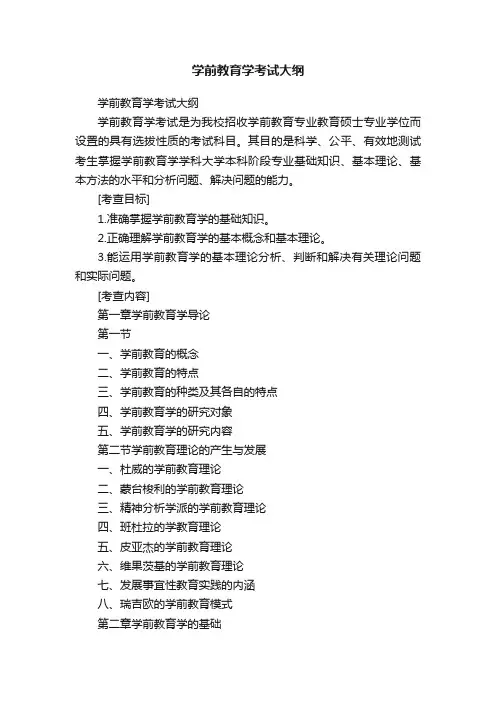 学前教育学考试大纲

学前教育学考试大纲

学前教育学考试是为我校招收学前教育专业教育硕士专业学位而设置的具有选拔性质的考试科目。其目的是科学、公平、有效地测试考生掌握学前教育学学科大学本科阶段专业基础知识、基本理论、基本方法的水平和分析问题、解决问题的能力。

[考查目标]

1.准确掌握学前教育学的基础知识。

2.正确理解学前教育学的基本概念和基本理论。

3.能运用学前教育学的基本理论分析、判断和解决有关理论问题和实际问题。

[考查内容]

第一章学前教育学导论

第一节

一、学前教育的概念

二、学前教育的特点

三、学前教育的种类及其各自的特点

四、学前教育学的研究对象

五、学前教育学的研究内容

第二节学前教育理论的产生与发展

一、杜威的学前教育理论

二、蒙台梭利的学前教育理论

三、精神分析学派的学前教育理论

四、班杜拉的学教育理论

五、皮亚杰的学前教育理论

六、维果茨基的学前教育理论

七、发展事宜性教育实践的内涵

八、瑞吉欧的学前教育模式

第二章学前教育学的基础